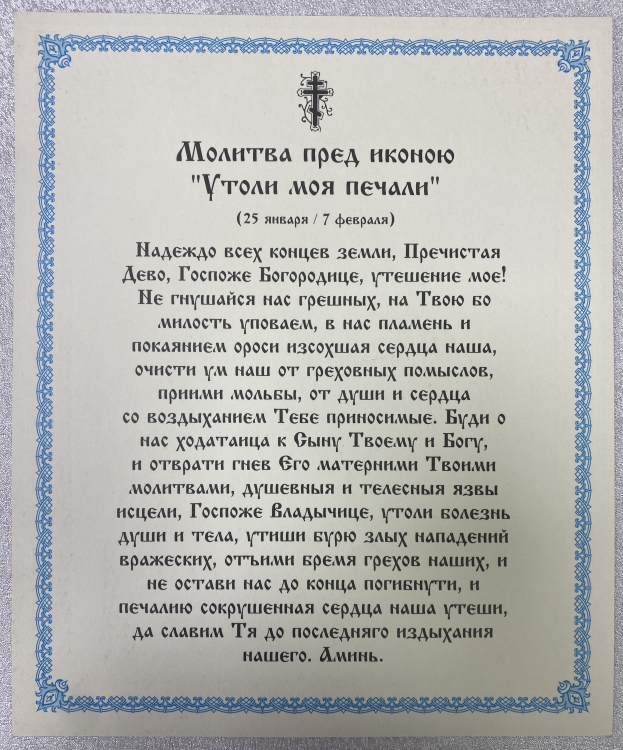 Молитва пред иконою
"Утоли моя печали"
(25 января / 7 февраля)

Надеждо всех концев земли, Пречистая Дево, Госпоже Богородице, утешение мое! Не гнушайся нас грешных, на Твою бо милость уповаем, в нас пламень и покаянием ороси изсохшая сердца наша, очисти ум наш от греховных помыслов, приими мольбы, от души и сердца со воздыханием Тебе приносимые. Буди о нас ходатаица к Сыну Твоему и Богу, и отврати гнев Его матерними Твоими молитвами, душевныя и телесныя язвы исцели, Госпоже Владычице, утоли болезнь души и тела, утиши бурю злых нападений вражеских, отъими бремя грехов наших, и не остави нас до конца погибнути, и печалию сокрушенная сердца наша утеши, да славим Тя до последняго издыхания нашего. Аминь.